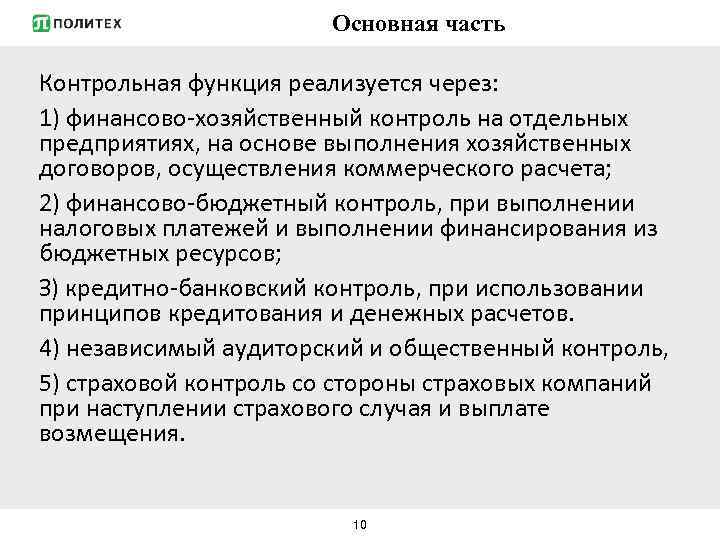 ПОЛИТЕХ

Основная часть

Контрольная функция реализуется через:

1) финансово-хозяйственный контроль на отдельных предприятиях, на основе выполнения хозяйственных договоров, осуществления коммерческого расчета;

2) финансово-бюджетный контроль, при выполнении налоговых платежей и выполнении финансирования из бюджетных ресурсов;

3) кредитно-банковский контроль, при использовании принципов кредитования и денежных расчетов.

4) независимый аудиторский и общественный контроль,

5) страховой контроль со стороны страховых компаний при наступлении страхового случая и выплате возмещения.

10